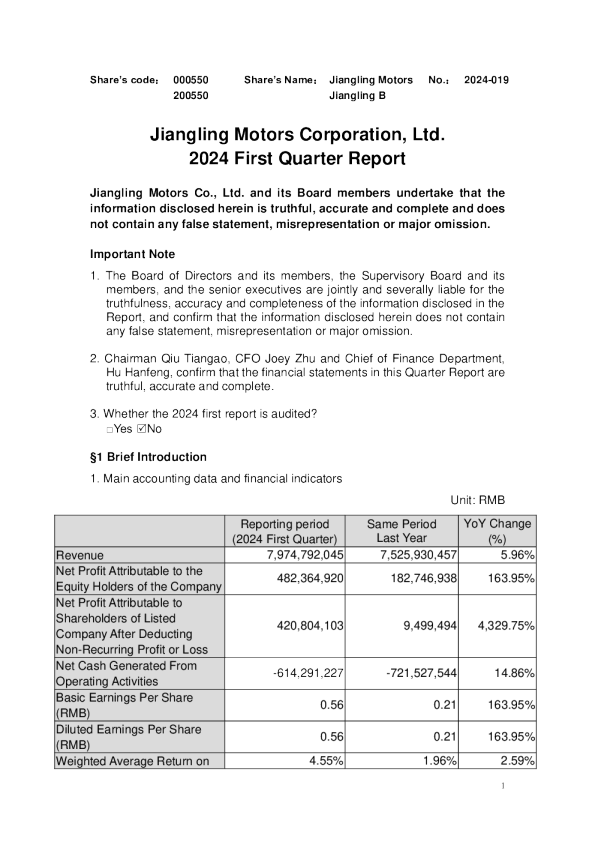 Share's code： 000550 Share's Name： Jiangling Motors No.： 2024-019
200550 Jiangling B

Jiangling Motors Corporation, Ltd.
2024 First Quarter Report

Jiangling Motors Co., Ltd. and its Board members undertake that the information disclosed herein is truthful, accurate and complete and does not contain any false statement, misrepresentation or major omission.

Important Note

1. The Board of Directors and its members, the Supervisory Board and its members, and the senior executives are jointly and severally liable for the truthfulness, accuracy and completeness of the information disclosed in the Report, and confirm that the information disclosed herein does not contain any false statement, misrepresentation or major omission.

2. Chairman Qiu Tiangao, CFO Joey Zhu and Chief of Finance Department, Hu Hanfeng, confirm that the financial statements in this Quarter Report are truthful, accurate and complete.

3. Whether the 2024 first report is audited?
□Yes ☑No

§1 Brief Introduction

1. Main accounting data and financial indicators

Unit: RMB

| | Reporting period (2024 First Quarter) | Same Period Last Year | YoY Change (%) |
|---|---|---|---|
| Revenue | 7,974,792,045 | 7,525,930,457 | 5.96% |
| Net Profit Attributable to the Equity Holders of the Company | 482,364,920 | 182,746,938 | 163.95% |
| Net Profit Attributable to Shareholders of Listed Company After Deducting Non-Recurring Profit or Loss | 420,804,103 | 9,499,494 | 4,329.75% |
| Net Cash Generated From Operating Activities | -614,291,227 | -721,527,544 | 14.86% |
| Basic Earnings Per Share (RMB) | 0.56 | 0.21 | 163.95% |
| Diluted Earnings Per Share (RMB) | 0.56 | 0.21 | 163.95% |
| Weighted Average Return on | 4.55% | 1.96% | 2.59% |

1